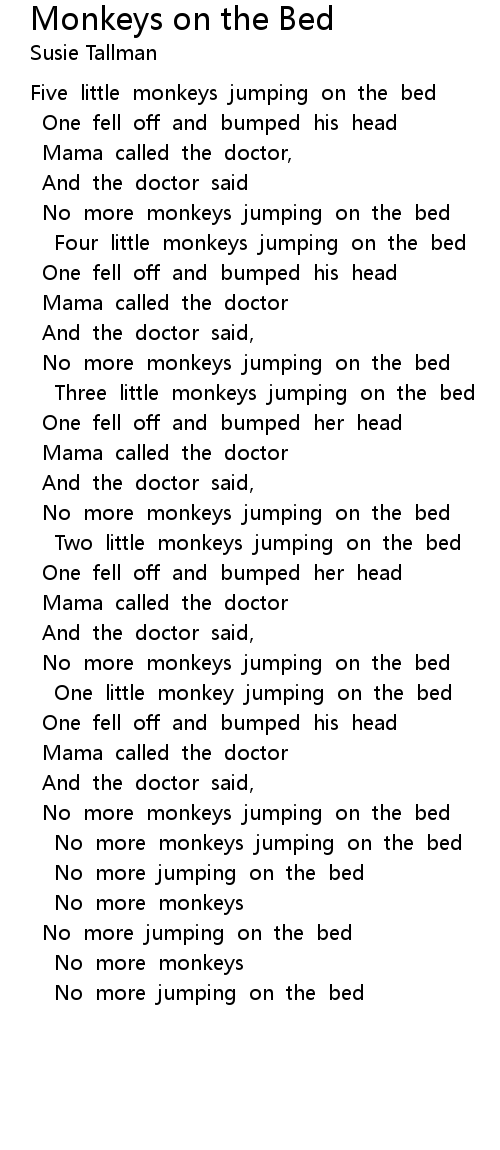 Monkeys on the Bed
Susie Tallman

Five little monkeys jumping on the bed
One fell off and bumped his head
Mama called the doctor,
And the doctor said
No more monkeys jumping on the bed
Four little monkeys jumping on the bed
One fell off and bumped his head
Mama called the doctor
And the doctor said,
No more monkeys jumping on the bed
Three little monkeys jumping on the bed
One fell off and bumped her head
Mama called the doctor
And the doctor said,
No more monkeys jumping on the bed
Two little monkeys jumping on the bed
One fell off and bumped her head
Mama called the doctor
And the doctor said,
No more monkeys jumping on the bed
One little monkey jumping on the bed
One fell off and bumped his head
Mama called the doctor
And the doctor said,
No more monkeys jumping on the bed
No more monkeys jumping on the bed
No more jumping on the bed
No more monkeys
No more jumping on the bed
No more monkeys
No more jumping on the bed